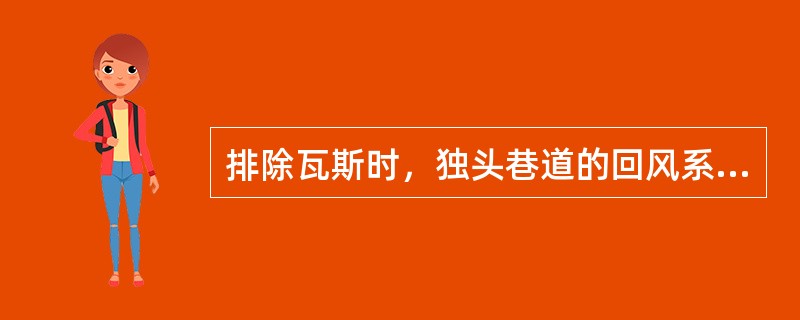 排除瓦斯时，独头巷道的回风系...